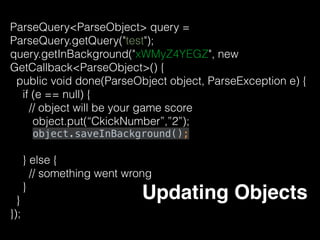 ParseQuery<ParseObject> query = ParseQuery.getQuery("test");
query.getInBackground("xWMyZ4YEGZ", new GetCallback<ParseObject>() {
public void done(ParseObject object, ParseException e) {
if (e == null) {
// object will be your game score
object.put("CkickNumber","2");
object.saveInBackground();

} else {
// something went wrong
}
}
});

Updating Objects